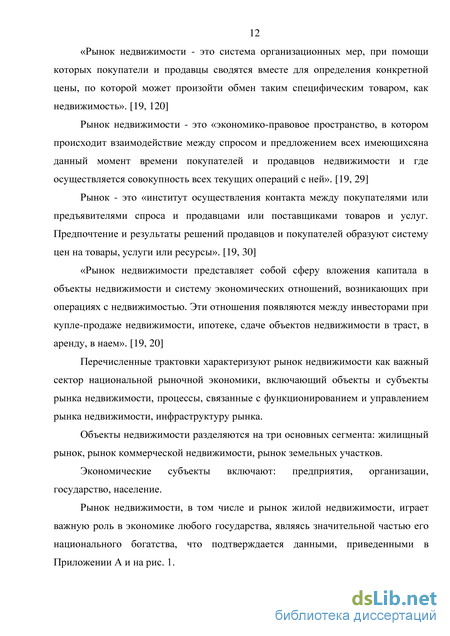 12

«Рынок недвижимости - это система организационных мер, при помощи которых покупатели и продавцы сводятся вместе для определения конкретной цены, по которой может произойти обмен таким специфическим товаром, как недвижимость». [19, 120]

Рынок недвижимости - это «экономико-правовое пространство, в котором происходит взаимодействие между спросом и предложением всех имеющихсяна данный момент времени покупателей и продавцов недвижимости и где осуществляется совокупность всех текущих операций с ней». [19, 29]

Рынок - это «институт осуществления контакта между покупателями или предъявителями спроса и продавцами или поставщиками товаров и услуг. Предпочтение и результаты решений продавцов и покупателей образуют систему цен на товары, услуги или ресурсы». [19, 30]

«Рынок недвижимости представляет собой сферу вложения капитала в объекты недвижимости и систему экономических отношений, возникающих при операциях с недвижимостью. Эти отношения появляются между инвесторами при купле-продаже недвижимости, ипотеке, сдаче объектов недвижимости в траст, в аренду, в наем». [19, 20]

Перечисленные трактовки характеризуют рынок недвижимости как важный сектор национальной рыночной экономики, включающий объекты и субъекты рынка недвижимости, процессы, связанные с функционированием и управлением рынка недвижимости, инфраструктуру рынка.

Объекты недвижимости разделяются на три основных сегмента: жилищный рынок, рынок коммерческой недвижимости, рынок земельных участков.

Экономические субъекты включают: предприятия, организации, государство, население.

Рынок недвижимости, в том числе и рынок жилой недвижимости, играет важную роль в экономике любого государства, являясь значительной частью его национального богатства, что подтверждается данными, приведенными в Приложении А и на рис. 1.

dsLib.net
библиотека диссертаций